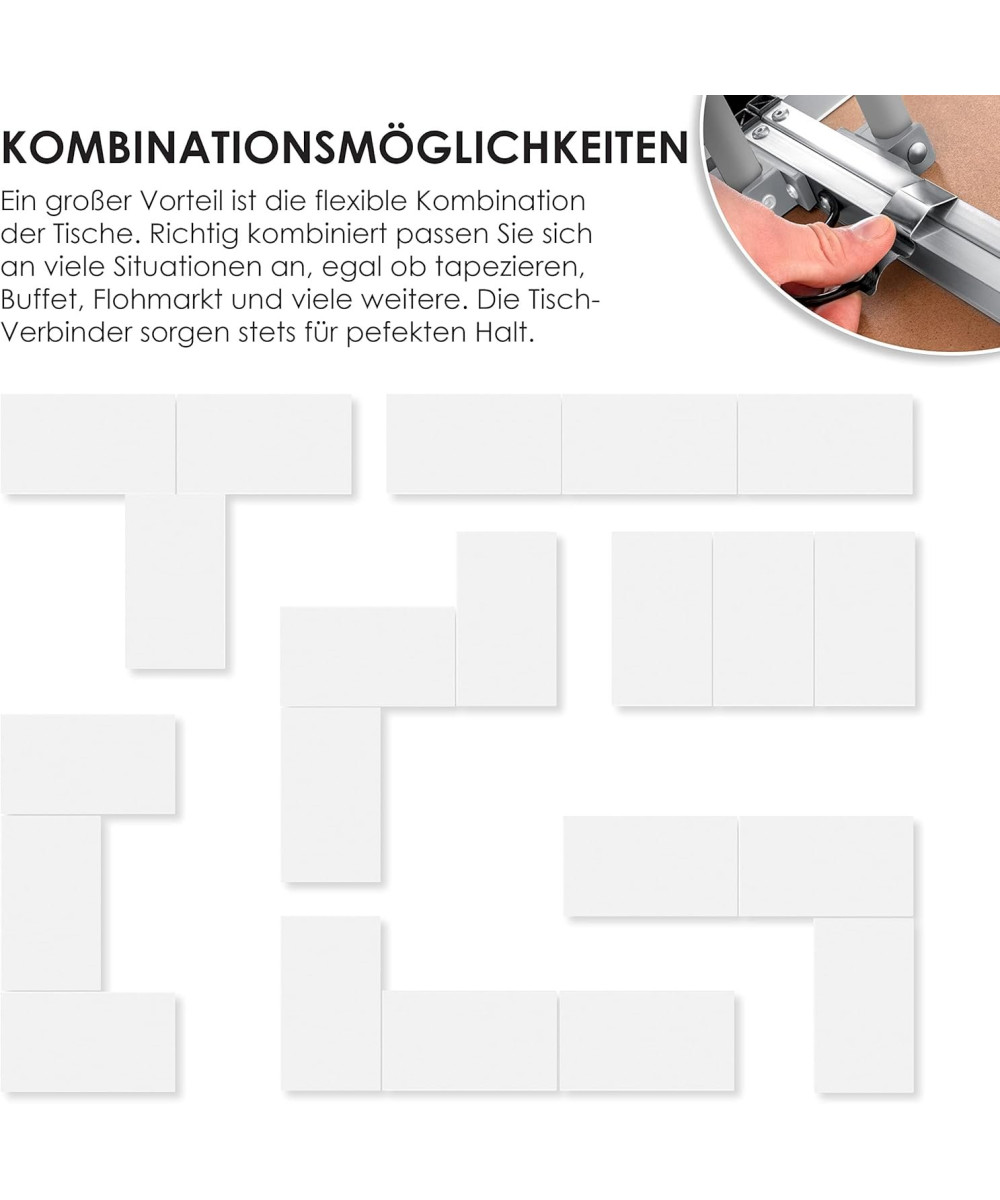 KOMBINATIONSMÖGLICHKEITEN

Ein großer Vorteil ist die flexible Kombination der Tische. Richtig kombiniert passen Sie sich an viele Situationen an, egal ob tapezieren, Buffet, Flohmarkt und viele weitere. Die Tisch-Verbinder sorgen stets für pefekten Halt.